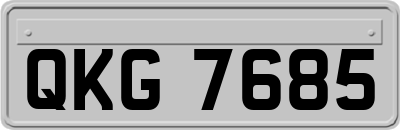 QKG 7685